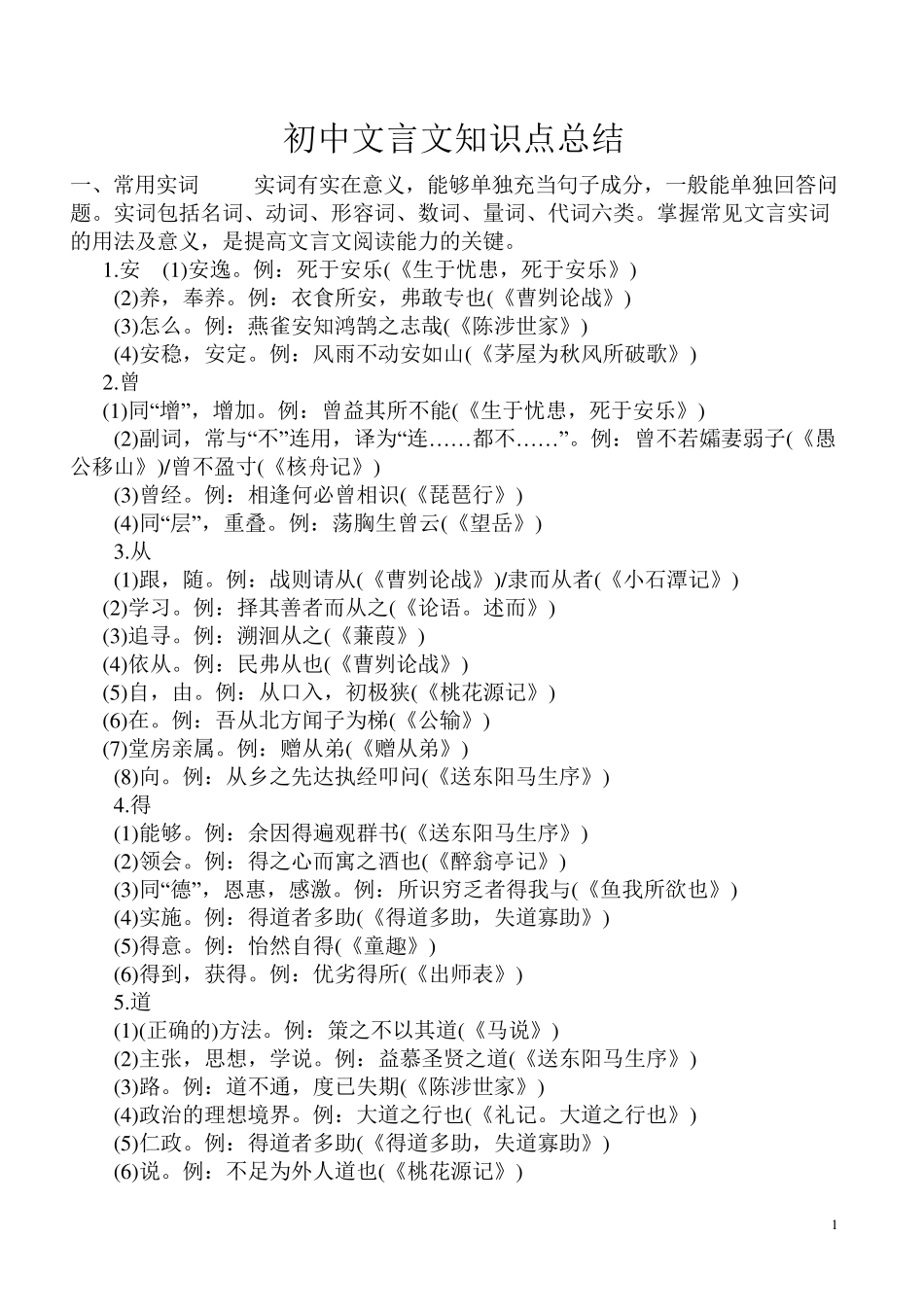 初中文言文知识点总结

一、常用实词　　实词有实在意义，能够单独充当句子成分，一般能单独回答问题。实词包括名词、动词、形容词、数词、量词、代词六类。掌握常见文言实词的用法及意义，是提高文言文阅读能力的关键。

1.安　(1)安逸。例：死于安乐(《生于忧患，死于安乐》)

(2)养，奉养。例：衣食所安，弗敢专也(《曹刿论战》)

(3)怎么。例：燕雀安知鸿鹄之志哉(《陈涉世家》)

(4)安稳，安定。例：风雨不动安如山(《茅屋为秋风所破歌》)

2.曾

(1)同“增”，增加。例：曾益其所不能(《生于忧患，死于安乐》)

(2)副词，常与“不”连用，译为“连……都不……”。例：曾不若孀妻弱子(《愚公移山》)/曾不盈寸(《核舟记》)

(3)曾经。例：相逢何必曾相识(《琵琶行》)

(4)同“层”，重叠。例：荡胸生曾云(《望岳》)

3.从

(1)跟，随。例：战则请从(《曹刿论战》)/隶而从者(《小石潭记》)

(2)学习。例：择其善者而从之(《论语。述而》)

(3)追寻。例：溯洄从之(《蒹葭》)

(4)依从。例：民弗从也(《曹刿论战》)

(5)自，由。例：从口入，初极狭(《桃花源记》)

(6)在。例：吾从北方闻子为梯(《公输》)

(7)堂房亲属。例：赠从弟(《赠从弟》)

(8)向。例：从乡之先达执经叩问(《送东阳马生序》)

4.得

(1)能够。例：余因得遍观群书(《送东阳马生序》)

(2)领会。例：得之心而寓之酒也(《醉翁亭记》)

(3)同“德”，恩惠，感激。例：所识穷乏者得我与(《鱼我所欲也》)

(4)实施。例：得道者多助(《得道多助，失道寡助》)

(5)得意。例：怡然自得(《童趣》)

(6)得到，获得。例：优劣得所(《出师表》)

5.道

(1)(正确的)方法。例：策之不以其道(《马说》)

(2)主张，思想，学说。例：益慕圣贤之道(《送东阳马生序》)

(3)路。例：道不通，度已失期(《陈涉世家》)

(4)政治的理想境界。例：大道之行也(《礼记。大道之行也》)

(5)仁政。例：得道者多助(《得道多助，失道寡助》)

(6)说。例：不足为外人道也(《桃花源记》)

1